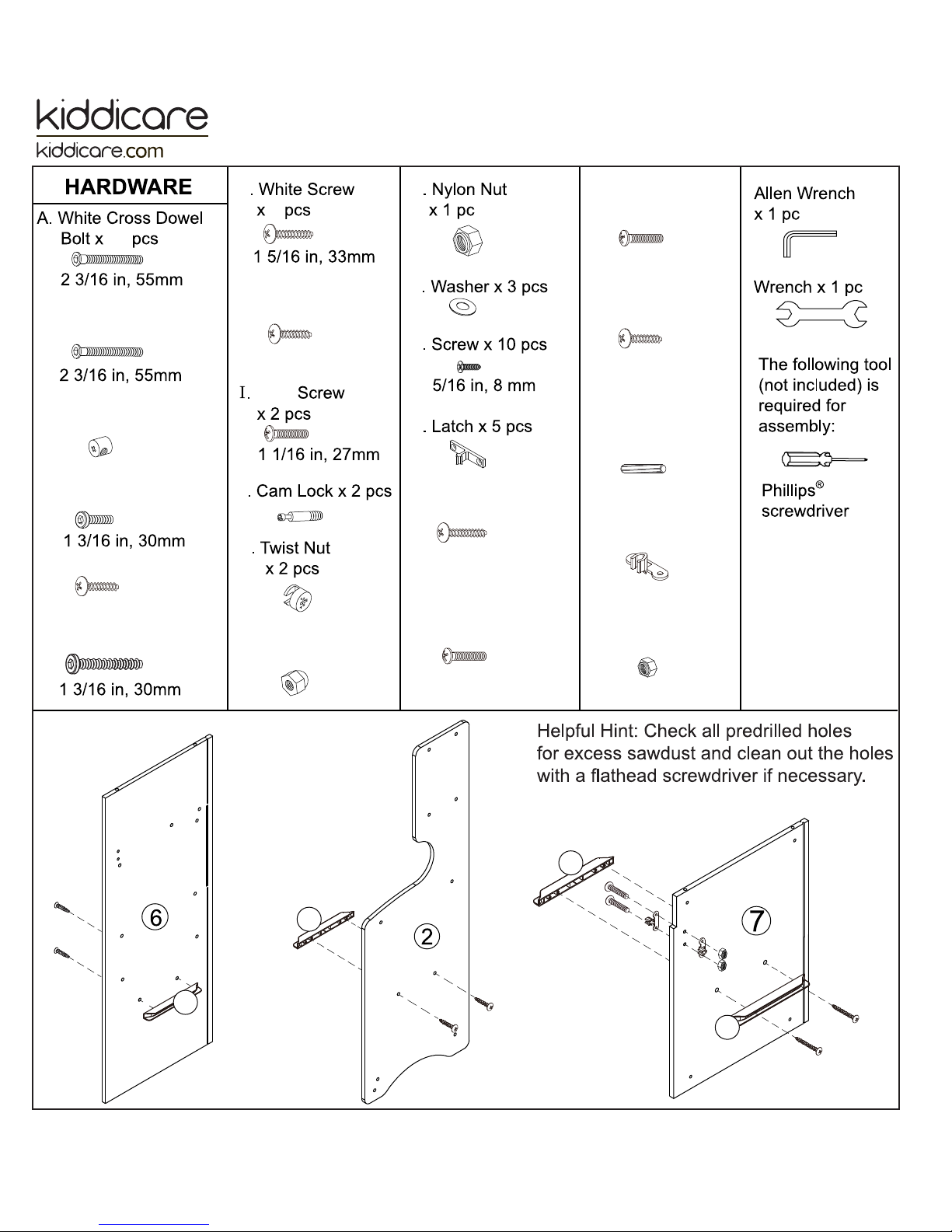 kiddicare
kiddicare.com

HARDWARE

A. White Cross Dowel Bolt x pcs
2 3/16 in, 55mm

2 3/16 in, 55mm

1 3/16 in, 30mm

1 3/16 in, 30mm

. White Screw x pcs
1 5/16 in, 33mm

I. Screw x 2 pcs
1 1/16 in, 27mm

. Cam Lock x 2 pcs

. Twist Nut x 2 pcs

. Nylon Nut x 1 pc

. Washer x 3 pcs

. Screw x 10 pcs
5/16 in, 8 mm

. Latch x 5 pcs

Allen Wrench x 1 pc

Wrench x 1 pc

The following tool (not included) is required for assembly:

Phillips® screwdriver

Helpful Hint: Check all predrilled holes for excess sawdust and clean out the holes with a flathead screwdriver if necessary.

6

2

7